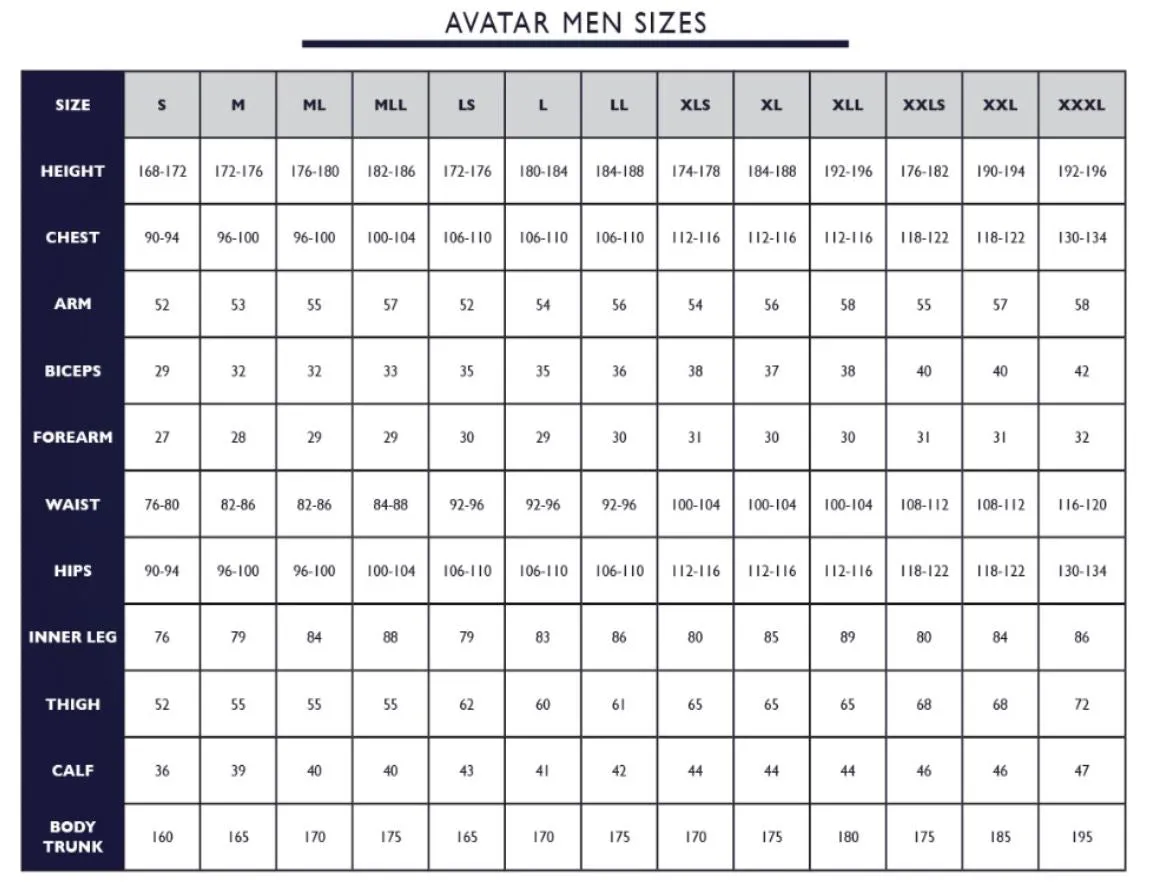 AVATAR MEN SIZES

| SIZE | S | M | ML | MLL | LS | L | LL | XLS | XL | XLL | XXLS | XXL | XXXL |
|---|---|---|---|---|---|---|---|---|---|---|---|---|---|
| HEIGHT | 168-172 | 172-176 | 176-180 | 182-186 | 172-176 | 180-184 | 184-188 | 174-178 | 184-188 | 192-196 | 176-182 | 190-194 | 192-196 |
| CHEST | 90-94 | 96-100 | 96-100 | 100-104 | 106-110 | 106-110 | 106-110 | 112-116 | 112-116 | 112-116 | 118-122 | 118-122 | 130-134 |
| ARM | 52 | 53 | 55 | 57 | 52 | 54 | 56 | 54 | 56 | 58 | 55 | 57 | 58 |
| BICEPS | 29 | 32 | 32 | 33 | 35 | 35 | 36 | 38 | 37 | 38 | 40 | 40 | 42 |
| FOREARM | 27 | 28 | 29 | 29 | 30 | 29 | 30 | 31 | 30 | 30 | 31 | 31 | 32 |
| WAIST | 76-80 | 82-86 | 82-86 | 84-88 | 92-96 | 92-96 | 92-96 | 100-104 | 100-104 | 100-104 | 108-112 | 108-112 | 116-120 |
| HIPS | 90-94 | 96-100 | 96-100 | 100-104 | 106-110 | 106-110 | 106-110 | 112-116 | 112-116 | 112-116 | 118-122 | 118-122 | 130-134 |
| INNER LEG | 76 | 79 | 84 | 88 | 79 | 83 | 86 | 80 | 85 | 89 | 80 | 84 | 86 |
| THIGH | 52 | 55 | 55 | 55 | 62 | 60 | 61 | 65 | 65 | 65 | 68 | 68 | 72 |
| CALF | 36 | 39 | 40 | 40 | 43 | 41 | 42 | 44 | 44 | 44 | 46 | 46 | 47 |
| BODY TRUNK | 160 | 165 | 170 | 175 | 165 | 170 | 175 | 170 | 175 | 180 | 175 | 185 | 195 |